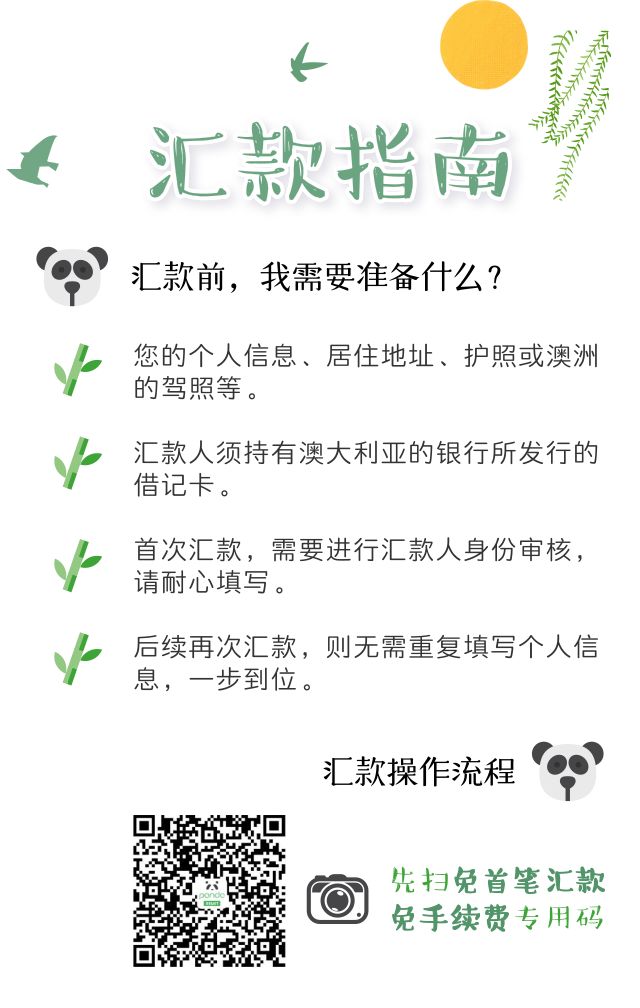 汇款指南

汇款前，我需要准备什么？

您的个人信息、居住地址、护照或澳洲的驾照等。

汇款人须持有澳大利亚的银行所发行的借记卡。

首次汇款，需要进行汇款人身份审核，请耐心填写。

后续再次汇款，则无需重复填写个人信息，一步到位。

汇款操作流程

先扫免首笔汇款
免手续费专用码